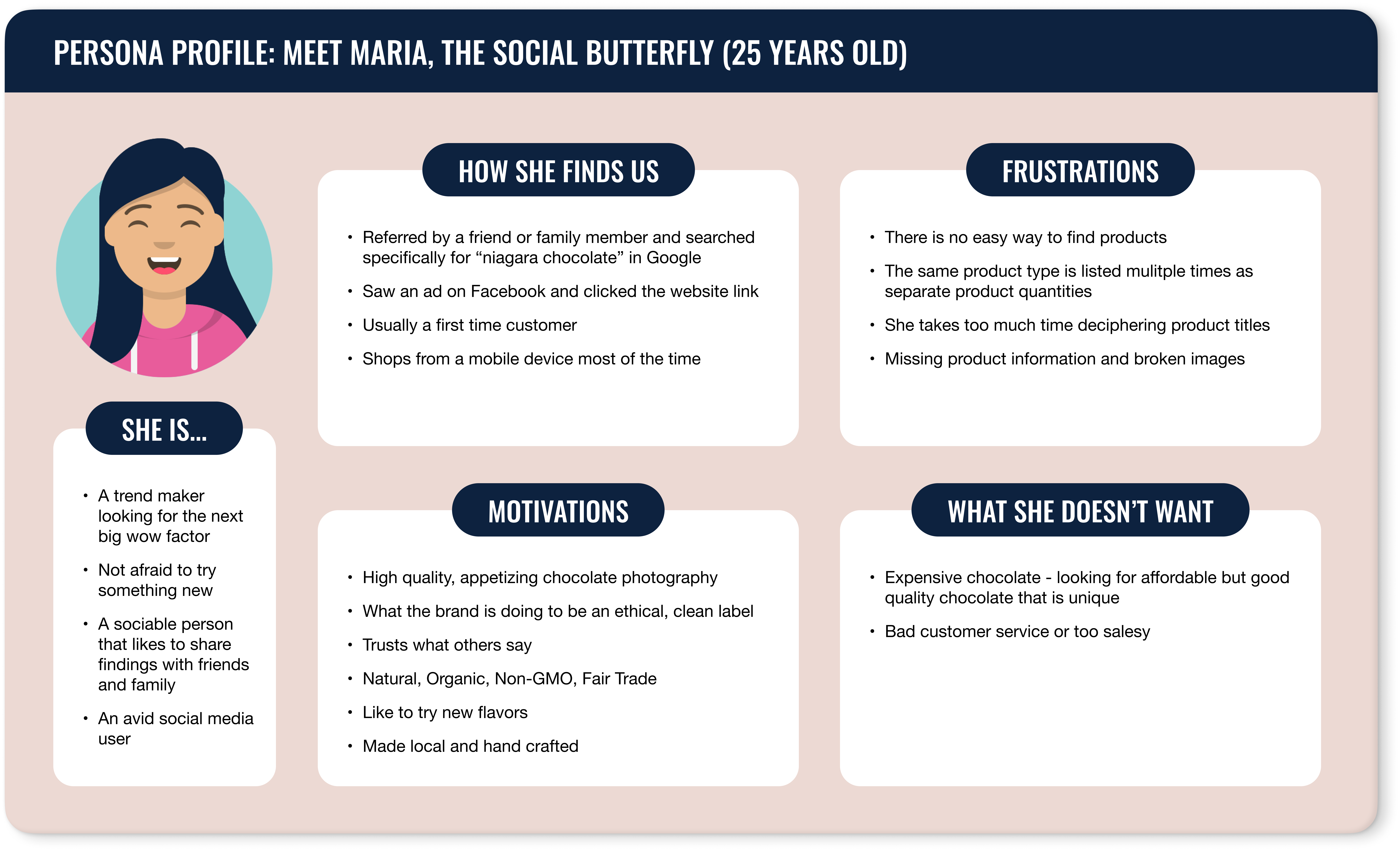 PERSONA PROFILE: MEET MARIA, THE SOCIAL BUTTERFLY (25 YEARS OLD)

SHE IS...

• A trend maker looking for the next big wow factor
• Not afraid to try something new
• A sociable person that likes to share findings with friends and family
• An avid social media user

HOW SHE FINDS US

• Referred by a friend or family member and searched specifically for "niagara chocolate" in Google
• Saw an ad on Facebook and clicked the website link
• Usually a first time customer
• Shops from a mobile device most of the time

MOTIVATIONS

• High quality, appetizing chocolate photography
• What the brand is doing to be an ethical, clean label
• Trusts what others say
• Natural, Organic, Non-GMO, Fair Trade
• Like to try new flavors
• Made local and hand crafted

FRUSTRATIONS

• There is no easy way to find products
• The same product type is listed mulitple times as separate product quantities
• She takes too much time deciphering product titles
• Missing product information and broken images

WHAT SHE DOESN'T WANT

• Expensive chocolate - looking for affordable but good quality chocolate that is unique
• Bad customer service or too salesy